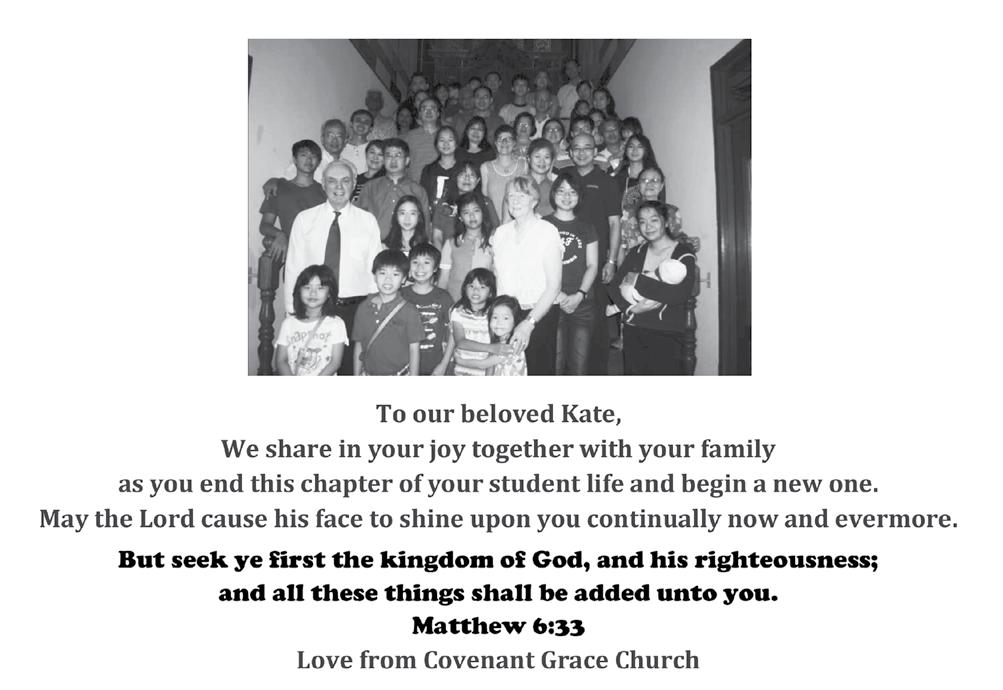 To our beloved Kate,
We share in your joy together with your family as you end this chapter of your student life and begin a new one.
May the Lord cause his face to shine upon you continually now and evermore.

But seek ye first the kingdom of God, and his righteousness; and all these things shall be added unto you.
Matthew 6:33

Love from Covenant Grace Church